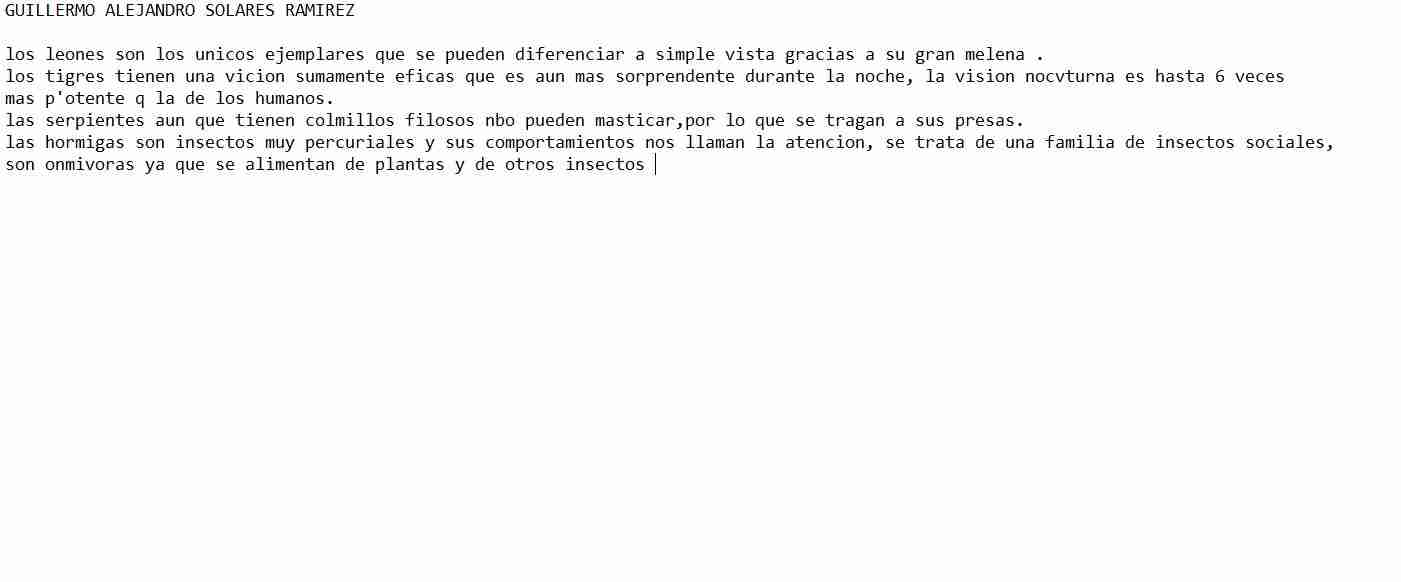 GUILLERMO ALEJANDRO SOLARES RAMIREZ

los leones son los unicos ejemplares que se pueden diferenciar a simple vista gracias a su gran melena .
los tigres tienen una vicion sumamente eficas que es aun mas sorprendente durante la noche, la vision nocvturna es hasta 6 veces mas p'otente q la de los humanos.
las serpientes aun que tienen colmillos filosos nbo pueden masticar,por lo que se tragan a sus presas.
las hormigas son insectos muy percuriales y sus comportamientos nos llaman la atencion, se trata de una familia de insectos sociales, son onmivoras ya que se alimentan de plantas y de otros insectos